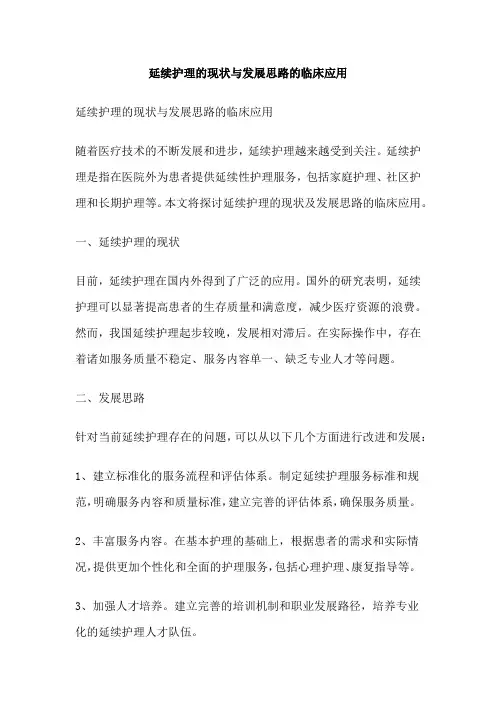 延续护理的现状与发展思路的临床应用

延续护理的现状与发展思路的临床应用

随着医疗技术的不断发展和进步，延续护理越来越受到关注。延续护理是指在医院外为患者提供延续性护理服务，包括家庭护理、社区护理和长期护理等。本文将探讨延续护理的现状及发展思路的临床应用。

一、延续护理的现状

目前，延续护理在国内外得到了广泛的应用。国外的研究表明，延续护理可以显著提高患者的生存质量和满意度，减少医疗资源的浪费。然而，我国延续护理起步较晚，发展相对滞后。在实际操作中，存在着诸如服务质量不稳定、服务内容单一、缺乏专业人才等问题。

二、发展思路

针对当前延续护理存在的问题，可以从以下几个方面进行改进和发展：

1、建立标准化的服务流程和评估体系。制定延续护理服务标准和规范，明确服务内容和质量标准，建立完善的评估体系，确保服务质量。

2、丰富服务内容。在基本护理的基础上，根据患者的需求和实际情况，提供更加个性化和全面的护理服务，包括心理护理、康复指导等。

3、加强人才培养。建立完善的培训机制和职业发展路径，培养专业化的延续护理人才队伍。